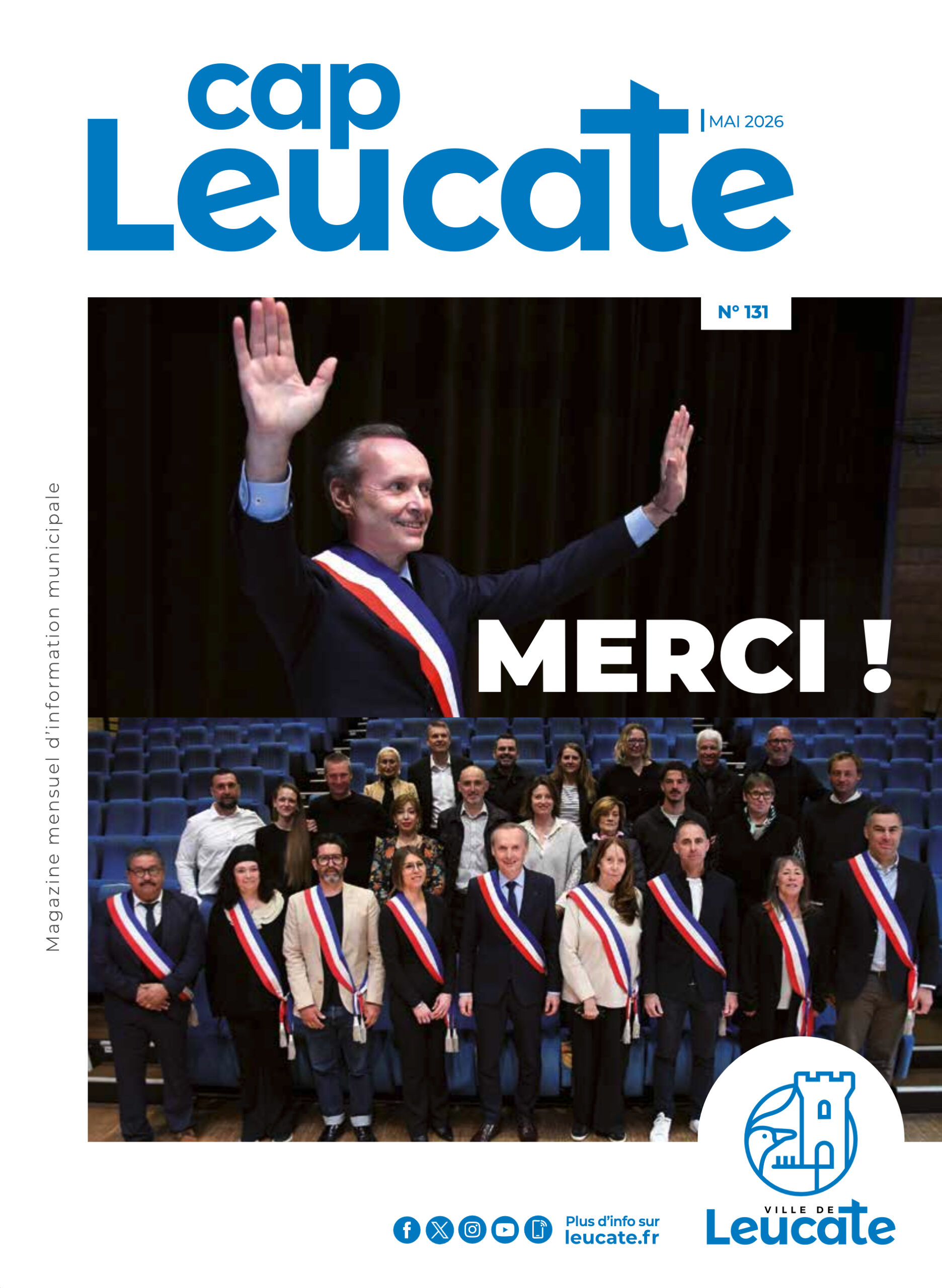 cap Leucate

MAI 2026

N° 131

Magazine mensuel d'information municipale

MERCI !

Plus d'info sur leucate.fr

VILLE DE Leucate